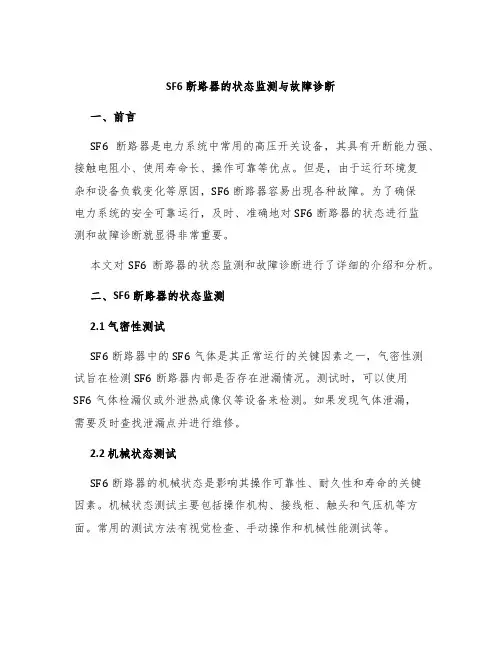 SF6 断路器的状态监测与故障诊断

一、前言

SF6 断路器是电力系统中常用的高压开关设备，其具有开断能力强、接触电阻小、使用寿命长、操作可靠等优点。但是，由于运行环境复杂和设备负载变化等原因，SF6 断路器容易出现各种故障。为了确保电力系统的安全可靠运行，及时、准确地对 SF6 断路器的状态进行监测和故障诊断就显得非常重要。

本文对 SF6 断路器的状态监测和故障诊断进行了详细的介绍和分析。

二、SF6 断路器的状态监测

2.1 气密性测试

SF6 断路器中的 SF6 气体是其正常运行的关键因素之一，气密性测试旨在检测 SF6 断路器内部是否存在泄漏情况。测试时，可以使用 SF6 气体检漏仪或外泄热成像仪等设备来检测。如果发现气体泄漏，需要及时查找泄漏点并进行维修。

2.2 机械状态测试

SF6 断路器的机械状态是影响其操作可靠性、耐久性和寿命的关键因素。机械状态测试主要包括操作机构、接线柜、触头和气压机等方面。常用的测试方法有视觉检查、手动操作和机械性能测试等。